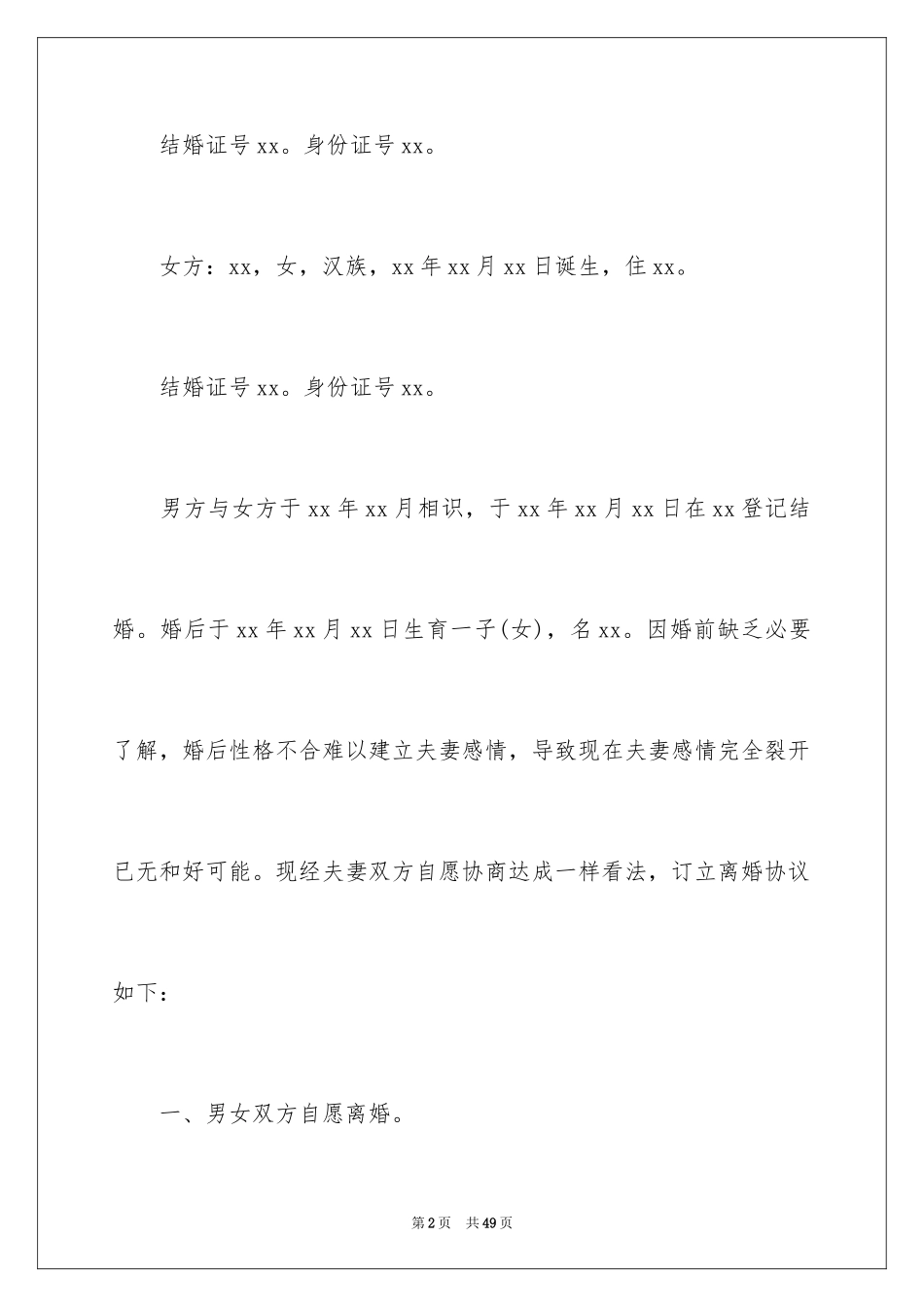 结婚证号 xx。身份证号 xx。

女方：xx，女，汉族，xx 年 xx 月 xx 日诞生，住 xx。

结婚证号 xx。身份证号 xx。

男方与女方于 xx 年 xx 月相识，于 xx 年 xx 月 xx 日在 xx 登记结婚。婚后于 xx 年 xx 月 xx 日生育一子(女)，名 xx。因婚前缺乏必要了解，婚后性格不合难以建立夫妻感情，导致现在夫妻感情完全裂开已无和好可能。现经夫妻双方自愿协商达成一样看法，订立离婚协议如下：

一、男女双方自愿离婚。

第 2 页　共 49 页